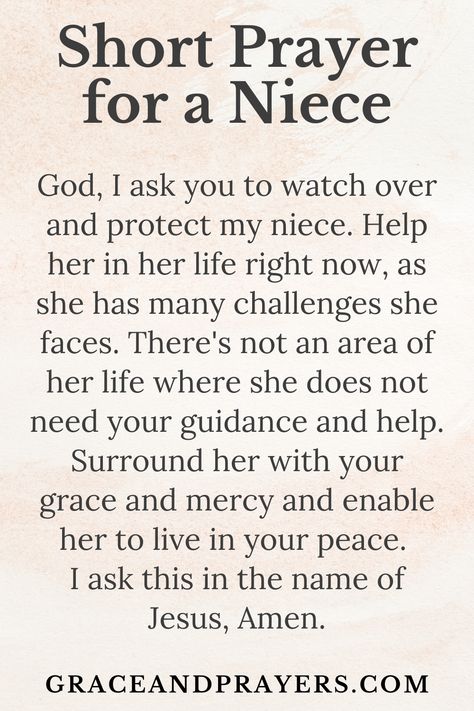 Short Prayer for a Niece

God, I ask you to watch over and protect my niece. Help her in her life right now, as she has many challenges she faces. There's not an area of her life where she does not need your guidance and help. Surround her with your grace and mercy and enable her to live in your peace. I ask this in the name of Jesus, Amen.

GRACEANDPRAYERS.COM